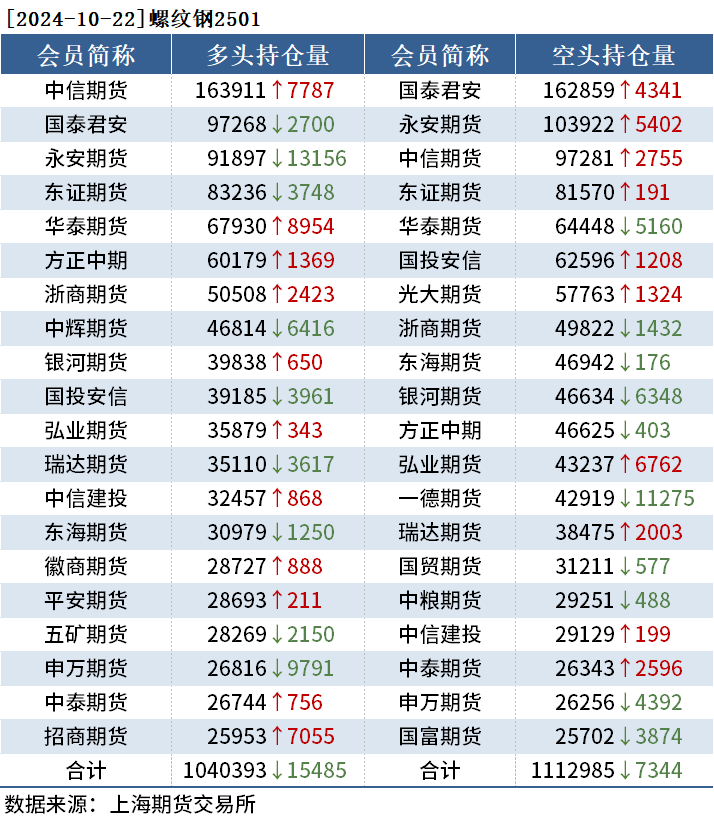 [2024-10-22]螺纹钢2501

| 会员简称 | 多头持仓量 | 会员简称 | 空头持仓量 |
|---|---|---|---|
| 中信期货 | 163911↑7787 | 国泰君安 | 162859↑4341 |
| 国泰君安 | 97268↓2700 | 永安期货 | 103922↑5402 |
| 永安期货 | 91897↓13156 | 中信期货 | 97281↑2755 |
| 东证期货 | 83236↓3748 | 东证期货 | 81570↑191 |
| 华泰期货 | 67930↑8954 | 华泰期货 | 64448↓5160 |
| 方正中期 | 60179↑1369 | 国投安信 | 62596↑1208 |
| 浙商期货 | 50508↑2423 | 光大期货 | 57763↑1324 |
| 中辉期货 | 46814↓6416 | 浙商期货 | 49822↓1432 |
| 银河期货 | 39838↑650 | 东海期货 | 46942↓176 |
| 国投安信 | 39185↓3961 | 银河期货 | 46634↓6348 |
| 弘业期货 | 35879↑343 | 方正中期 | 46625↓403 |
| 瑞达期货 | 35110↓3617 | 弘业期货 | 43237↑6762 |
| 中信建投 | 32457↑868 | 一德期货 | 42919↓11275 |
| 东海期货 | 30979↓1250 | 瑞达期货 | 38475↑2003 |
| 徽商期货 | 28727↑888 | 国贸期货 | 31211↓577 |
| 平安期货 | 28693↑211 | 中粮期货 | 29251↓488 |
| 五矿期货 | 28269↓2150 | 中信建投 | 29129↑199 |
| 申万期货 | 26816↓9791 | 中泰期货 | 26343↑2596 |
| 中泰期货 | 26744↑756 | 申万期货 | 26256↓4392 |
| 招商期货 | 25953↑7055 | 国富期货 | 25702↓3874 |
| 合计 | 1040393↓15485 | 合计 | 1112985↓7344 |

数据来源：上海期货交易所